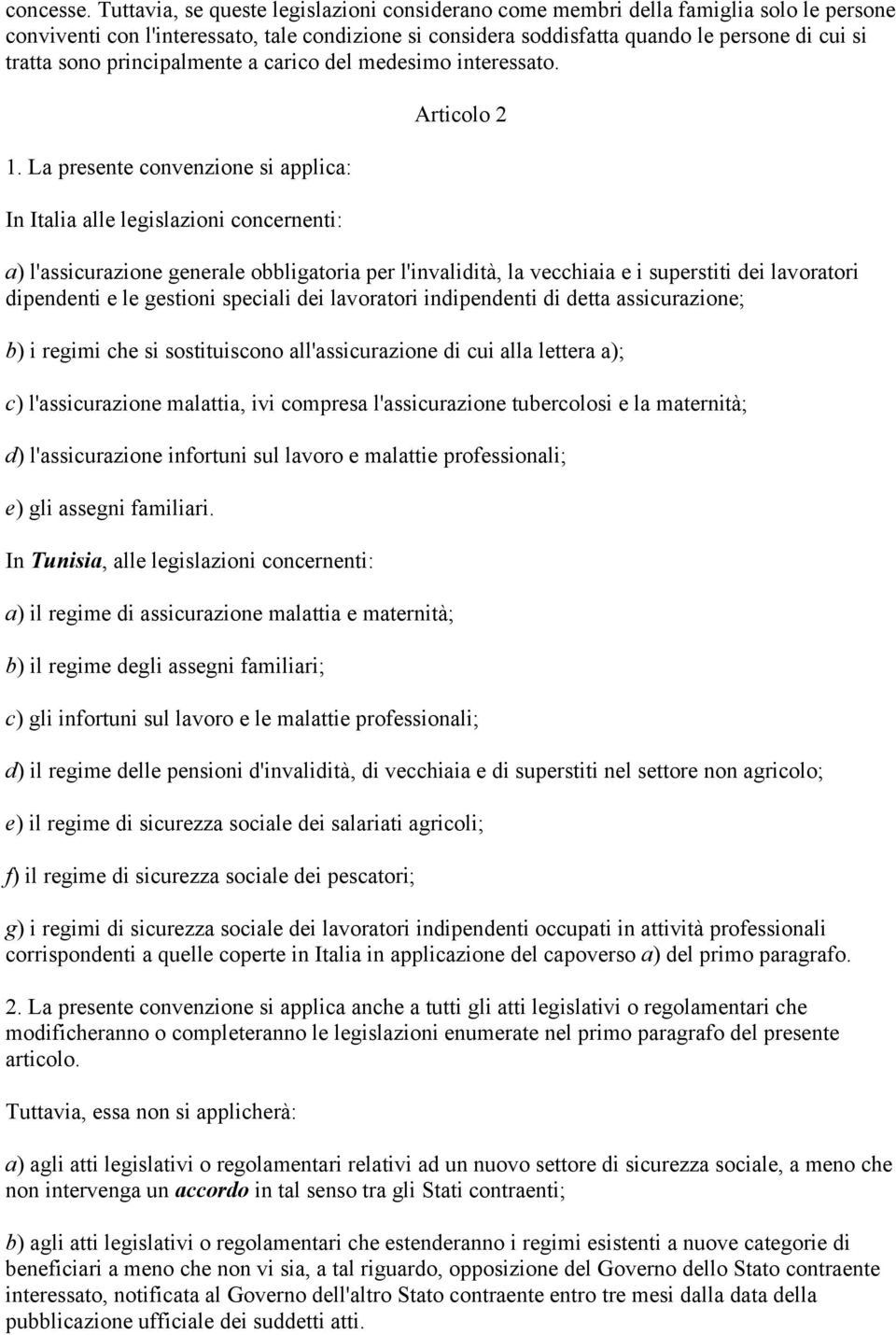 concesse. Tuttavia, se queste legislazioni considerano come membri della famiglia solo le persone conviventi con l'interessato, tale condizione si considera soddisfatta quando le persone di cui si tratta sono principalmente a carico del medesimo interessato.

Articolo 2

1. La presente convenzione si applica:

In Italia alle legislazioni concernenti:

a) l'assicurazione generale obbligatoria per l'invalidità, la vecchiaia e i superstiti dei lavoratori dipendenti e le gestioni speciali dei lavoratori indipendenti di detta assicurazione;

b) i regimi che si sostituiscono all'assicurazione di cui alla lettera a);

c) l'assicurazione malattia, ivi compresa l'assicurazione tubercolosi e la maternità;

d) l'assicurazione infortuni sul lavoro e malattie professionali;

e) gli assegni familiari.

In Tunisia, alle legislazioni concernenti:

a) il regime di assicurazione malattia e maternità;

b) il regime degli assegni familiari;

c) gli infortuni sul lavoro e le malattie professionali;

d) il regime delle pensioni d'invalidità, di vecchiaia e di superstiti nel settore non agricolo;

e) il regime di sicurezza sociale dei salariati agricoli;

f) il regime di sicurezza sociale dei pescatori;

g) i regimi di sicurezza sociale dei lavoratori indipendenti occupati in attività professionali corrispondenti a quelle coperte in Italia in applicazione del capoverso a) del primo paragrafo.

2. La presente convenzione si applica anche a tutti gli atti legislativi o regolamentari che modificheranno o completeranno le legislazioni enumerate nel primo paragrafo del presente articolo.

Tuttavia, essa non si applicherà:

a) agli atti legislativi o regolamentari relativi ad un nuovo settore di sicurezza sociale, a meno che non intervenga un accordo in tal senso tra gli Stati contraenti;

b) agli atti legislativi o regolamentari che estenderanno i regimi esistenti a nuove categorie di beneficiari a meno che non vi sia, a tal riguardo, opposizione del Governo dello Stato contraente interessato, notificata al Governo dell'altro Stato contraente entro tre mesi dalla data della pubblicazione ufficiale dei suddetti atti.